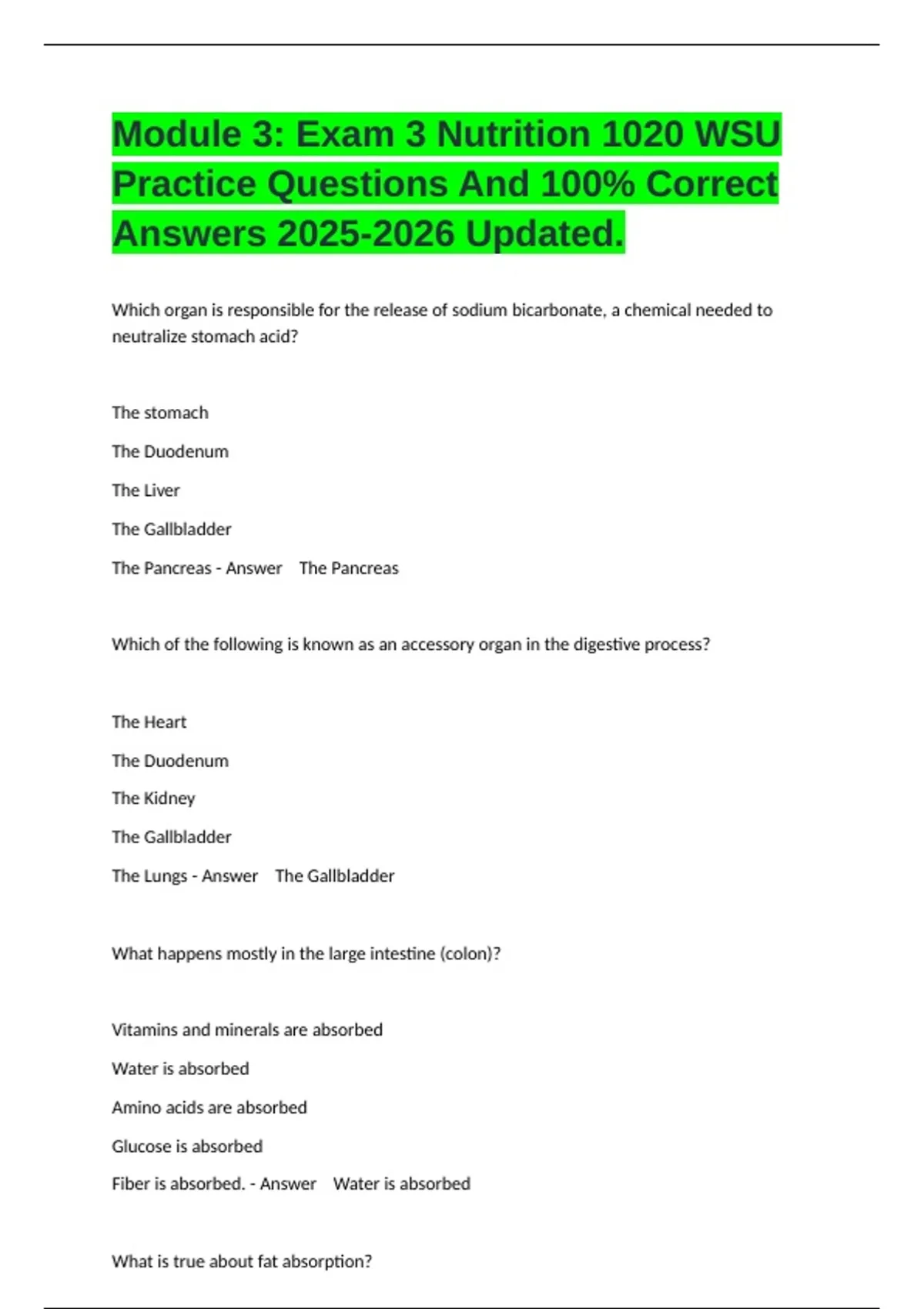 Module 3: Exam 3 Nutrition 1020 WSU Practice Questions And 100% Correct Answers 2025-2026 Updated.

Which organ is responsible for the release of sodium bicarbonate, a chemical needed to neutralize stomach acid?

The stomach

The Duodenum

The Liver

The Gallbladder

The Pancreas - Answer The Pancreas

Which of the following is known as an accessory organ in the digestive process?

The Heart

The Duodenum

The Kidney

The Gallbladder

The Lungs - Answer The Gallbladder

What happens mostly in the large intestine (colon)?

Vitamins and minerals are absorbed

Water is absorbed

Amino acids are absorbed

Glucose is absorbed

Fiber is absorbed. - Answer Water is absorbed

What is true about fat absorption?